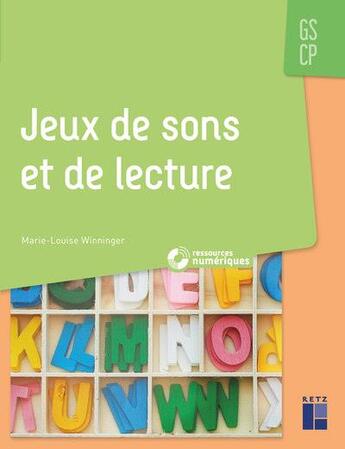 GS
CP

Jeux de sons et de lecture

Marie-Louise Winninger

ressources numériques

RETZ